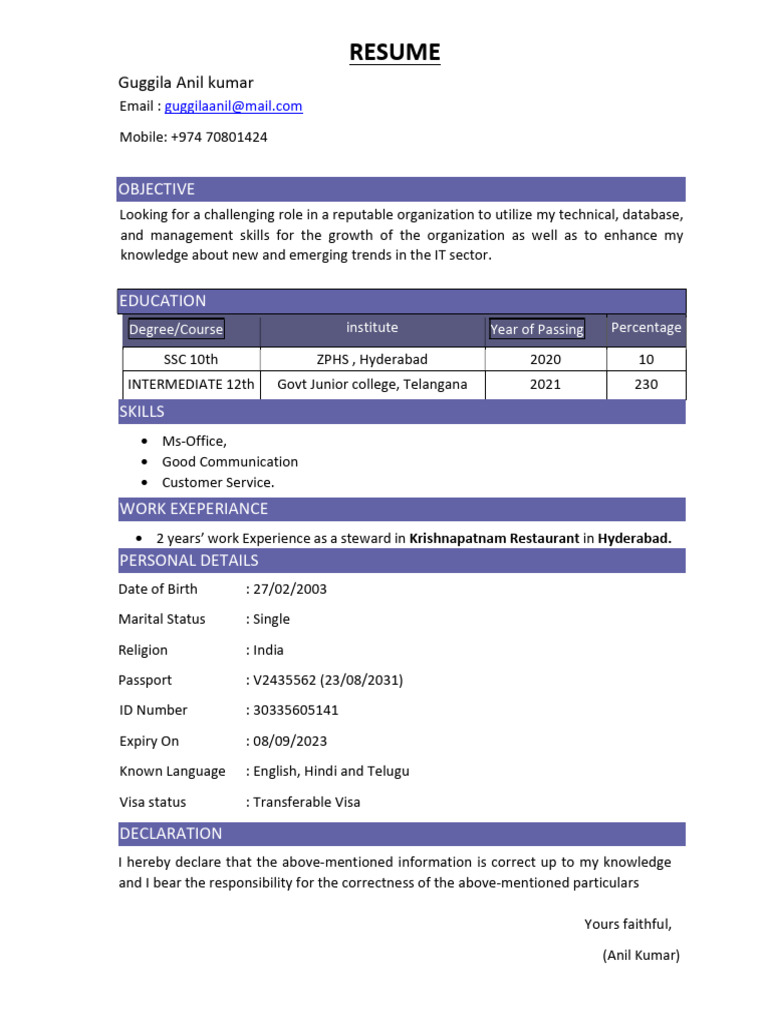 RESUME

Guggila Anil kumar
Email : guggilaanil@mail.com

Mobile: +974 70801424

OBJECTIVE

Looking for a challenging role in a reputable organization to utilize my technical, database, and management skills for the growth of the organization as well as to enhance my knowledge about new and emerging trends in the IT sector.

EDUCATION

| Degree/Course | institute | Year of Passing | Percentage |
|---|---|---|---|
| SSC 10th | ZPHS , Hyderabad | 2020 | 10 |
| INTERMEDIATE 12th | Govt Junior college, Telangana | 2021 | 230 |

SKILLS

• Ms-Office,
• Good Communication
• Customer Service.

WORK EXEPERIANCE

• 2 years' work Experience as a steward in Krishnapatnam Restaurant in Hyderabad.

PERSONAL DETAILS

Date of Birth : 27/02/2003

Marital Status : Single

Religion : India

Passport : V2435562 (23/08/2031)

ID Number : 30335605141

Expiry On : 08/09/2023

Known Language : English, Hindi and Telugu

Visa status : Transferable Visa

DECLARATION

I hereby declare that the above-mentioned information is correct up to my knowledge and I bear the responsibility for the correctness of the above-mentioned particulars

Yours faithful,

(Anil Kumar)